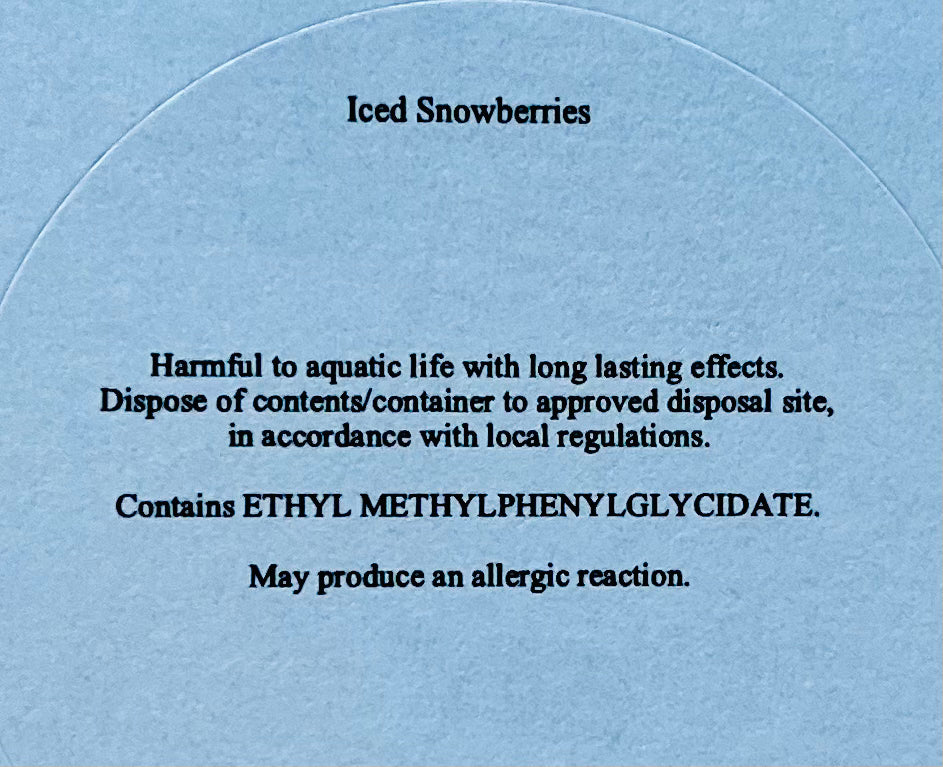 Iced Snowberries

Harmful to aquatic life with long lasting effects. Dispose of contents/container to approved disposal site, in accordance with local regulations.

Contains ETHYL METHYLPHENYLGLYCIDATE.

May produce an allergic reaction.